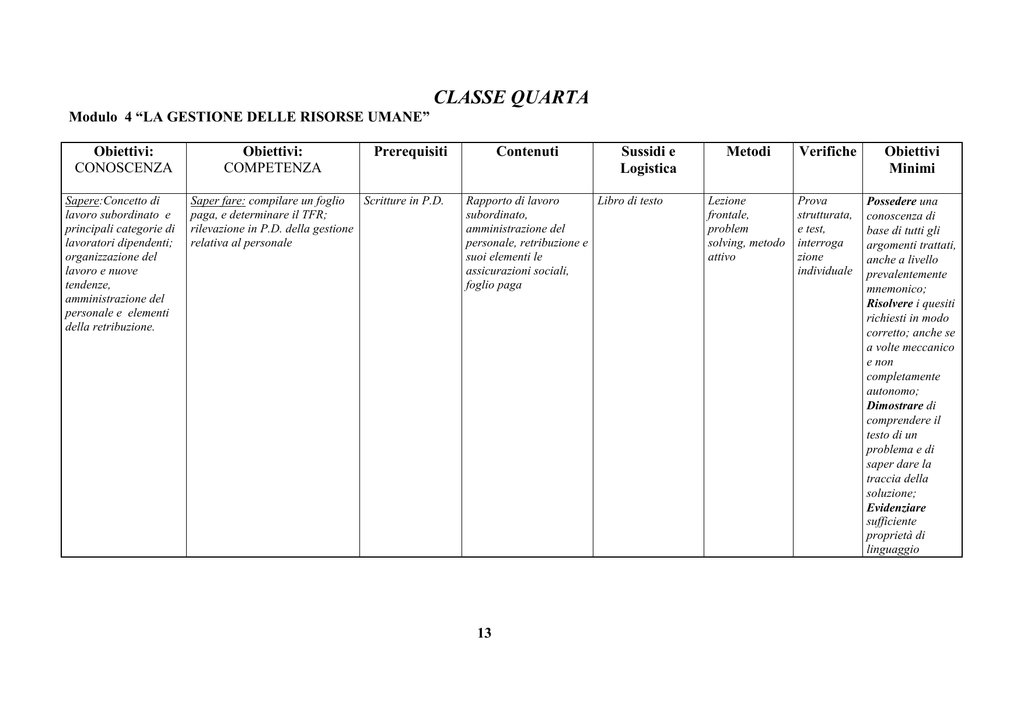 CLASSE QUARTA

Modulo 4 “LA GESTIONE DELLE RISORSE UMANE”

| Obiettivi: CONOSCENZA | Obiettivi: COMPETENZA | Prerequisiti | Contenuti | Sussidi e Logistica | Metodi | Verifiche | Obiettivi Minimi |
|---|---|---|---|---|---|---|---|
| Sapere:Concetto di lavoro subordinato e principali categorie di lavoratori dipendenti; organizzazione del lavoro e nuove tendenze, amministrazione del personale e elementi della retribuzione. | Saper fare: compilare un foglio paga, e determinare il TFR; rilevazione in P.D. della gestione relativa al personale | Scritture in P.D. | Rapporto di lavoro subordinato, amministrazione del personale, retribuzione e suoi elementi le assicurazioni sociali, foglio paga | Libro di testo | Lezione frontale, problem solving, metodo attivo | Prova strutturata, e test, interroga zione individuale | Possedere una conoscenza di base di tutti gli argomenti trattati, anche a livello prevalentemente mnemonico; Risolvere i quesiti richiesti in modo corretto; anche se a volte meccanico e non completamente autonomo; Dimostrare di comprendere il testo di un problema e di saper dare la traccia della soluzione; Evidenziare sufficiente proprietà di linguaggio |

13